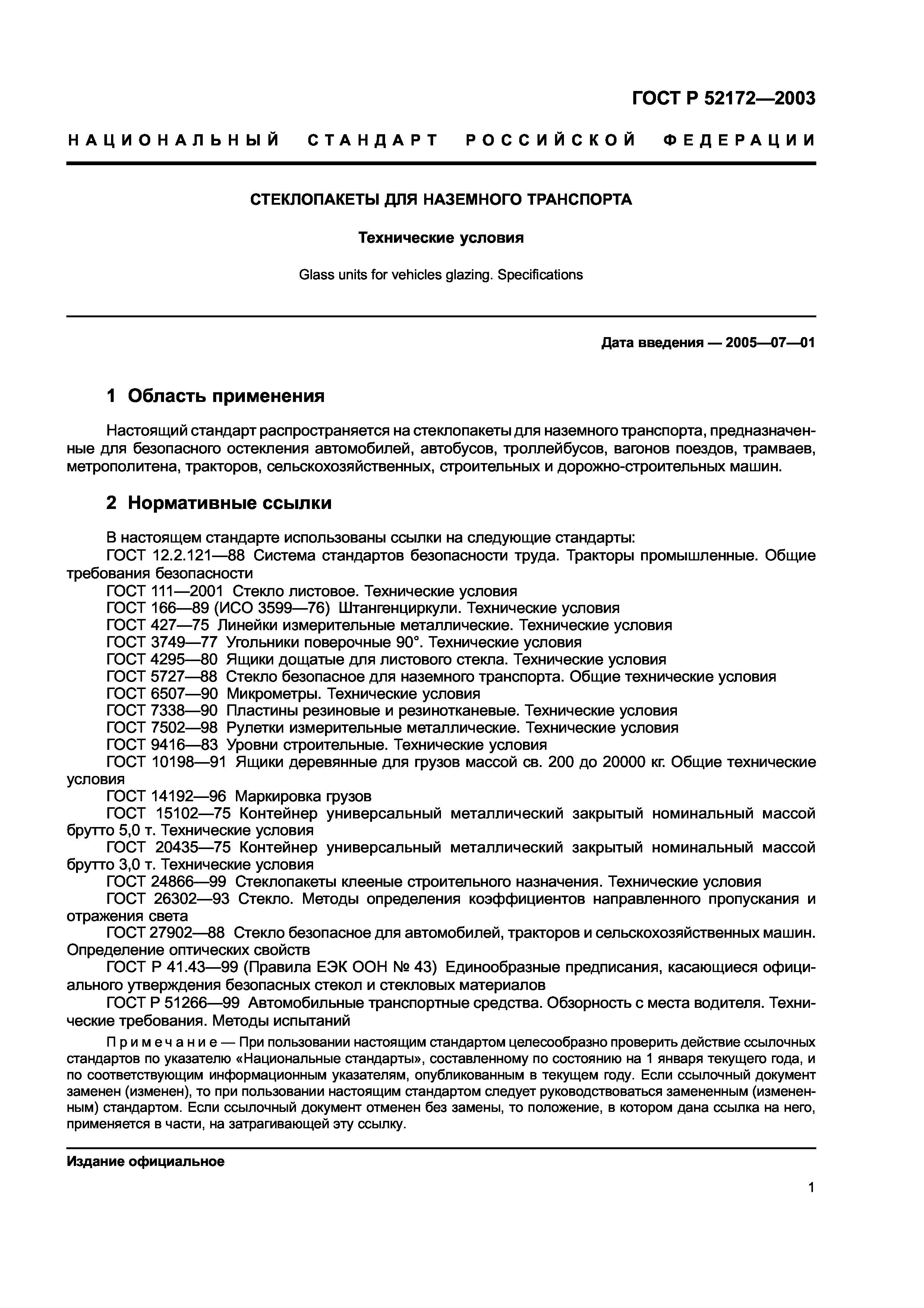 ГОСТ Р 52172—2003

НАЦИОНАЛЬНЫЙ СТАНДАРТ РОССИЙСКОЙ ФЕДЕРАЦИИ

СТЕКЛОПАКЕТЫ ДЛЯ НАЗЕМНОГО ТРАНСПОРТА

Технические условия

Glass units for vehicles glazing. Specifications

Дата введения — 2005—07—01

1 Область применения

Настоящий стандарт распространяется на стеклопакеты для наземного транспорта, предназначенные для безопасного остекления автомобилей, автобусов, троллейбусов, вагонов поездов, трамваев, метрополитена, тракторов, сельскохозяйственных, строительных и дорожно-строительных машин.

2 Нормативные ссылки

В настоящем стандарте использованы ссылки на следующие стандарты:
ГОСТ 12.2.121—88 Система стандартов безопасности труда. Тракторы промышленные. Общие требования безопасности
ГОСТ 111—2001 Стекло листовое. Технические условия
ГОСТ 166—89 (ИСО 3599—76) Штангенциркули. Технические условия
ГОСТ 427—75 Линейки измерительные металлические. Технические условия
ГОСТ 3749—77 Угольники поверочные 90°. Технические условия
ГОСТ 4295—80 Ящики дощатые для листового стекла. Технические условия
ГОСТ 5727—88 Стекло безопасное для наземного транспорта. Общие технические условия
ГОСТ 6507—90 Микрометры. Технические условия
ГОСТ 7338—90 Пластины резиновые и резинотканевые. Технические условия
ГОСТ 7502—98 Рулетки измерительные металлические. Технические условия
ГОСТ 9416—83 Уровни строительные. Технические условия
ГОСТ 10198—91 Ящики деревянные для грузов массой св. 200 до 20000 кг. Общие технические условия
ГОСТ 14192—96 Маркировка грузов
ГОСТ 15102—75 Контейнер универсальный металлический закрытый номинальный массой брутто 5,0 т. Технические условия
ГОСТ 20435—75 Контейнер универсальный металлический закрытый номинальный массой брутто 3,0 т. Технические условия
ГОСТ 24866—99 Стеклопакеты клееные строительного назначения. Технические условия
ГОСТ 26302—93 Стекло. Методы определения коэффициентов направленного пропускания и отражения света
ГОСТ 27902—88 Стекло безопасное для автомобилей, тракторов и сельскохозяйственных машин. Определение оптических свойств
ГОСТ Р 41.43—99 (Правила ЕЭК ООН № 43) Единообразные предписания, касающиеся официального утверждения безопасных стекол и стекловых материалов
ГОСТ Р 51266—99 Автомобильные транспортные средства. Обзорность с места водителя. Технические требования. Методы испытаний

Примечание — При пользовании настоящим стандартом целесообразно проверить действие ссылочных стандартов по указателю «Национальные стандарты», составленному по состоянию на 1 января текущего года, и по соответствующим информационным указателям, опубликованным в текущем году. Если ссылочный документ заменен (изменен), то при пользовании настоящим стандартом следует руководствоваться замененным (измененным) стандартом. Если ссылочный документ отменен без замены, то положение, в котором дана ссылка на него, применяется в части, на затрагивающей эту ссылку.

Издание официальное

1